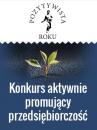 POZYTYWISTA
ROKU

Konkurs aktywnie promujący przedsiębiorczość